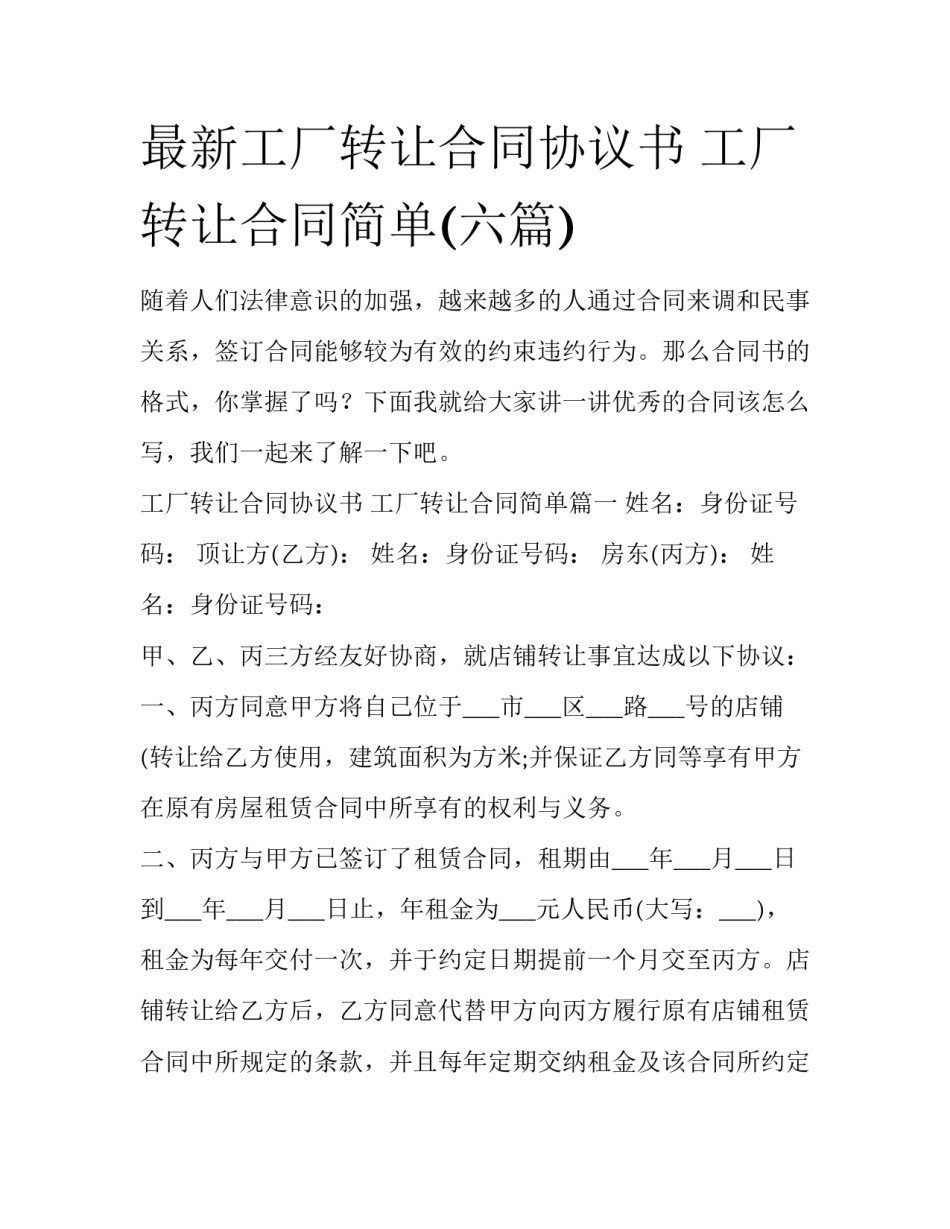 最新工厂转让合同协议书 工厂转让合同简单(六篇)

随着人们法律意识的加强，越来越多的人通过合同来调和民事关系，签订合同能够较为有效的约束违约行为。那么合同书的格式，你掌握了吗？下面我就给大家讲一讲优秀的合同该怎么写，我们一起来了解一下吧。

工厂转让合同协议书 工厂转让合同简单篇一 姓名：身份证号码： 顶让方(乙方)： 姓名：身份证号码： 房东(丙方)： 姓名：身份证号码：

甲、乙、丙三方经友好协商，就店铺转让事宜达成以下协议：

一、丙方同意甲方将自己位于___市___区___路___号的店铺(转让给乙方使用，建筑面积为方米;并保证乙方同等享有甲方在原有房屋租赁合同中所享有的权利与义务。

二、丙方与甲方已签订了租赁合同，租期由___年___月___日到___年___月___日止，年租金为___元人民币(大写：___)，租金为每年交付一次，并于约定日期提前一个月交至丙方。店铺转让给乙方后，乙方同意代替甲方向丙方履行原有店铺租赁合同中所规定的条款，并且每年定期交纳租金及该合同所约定